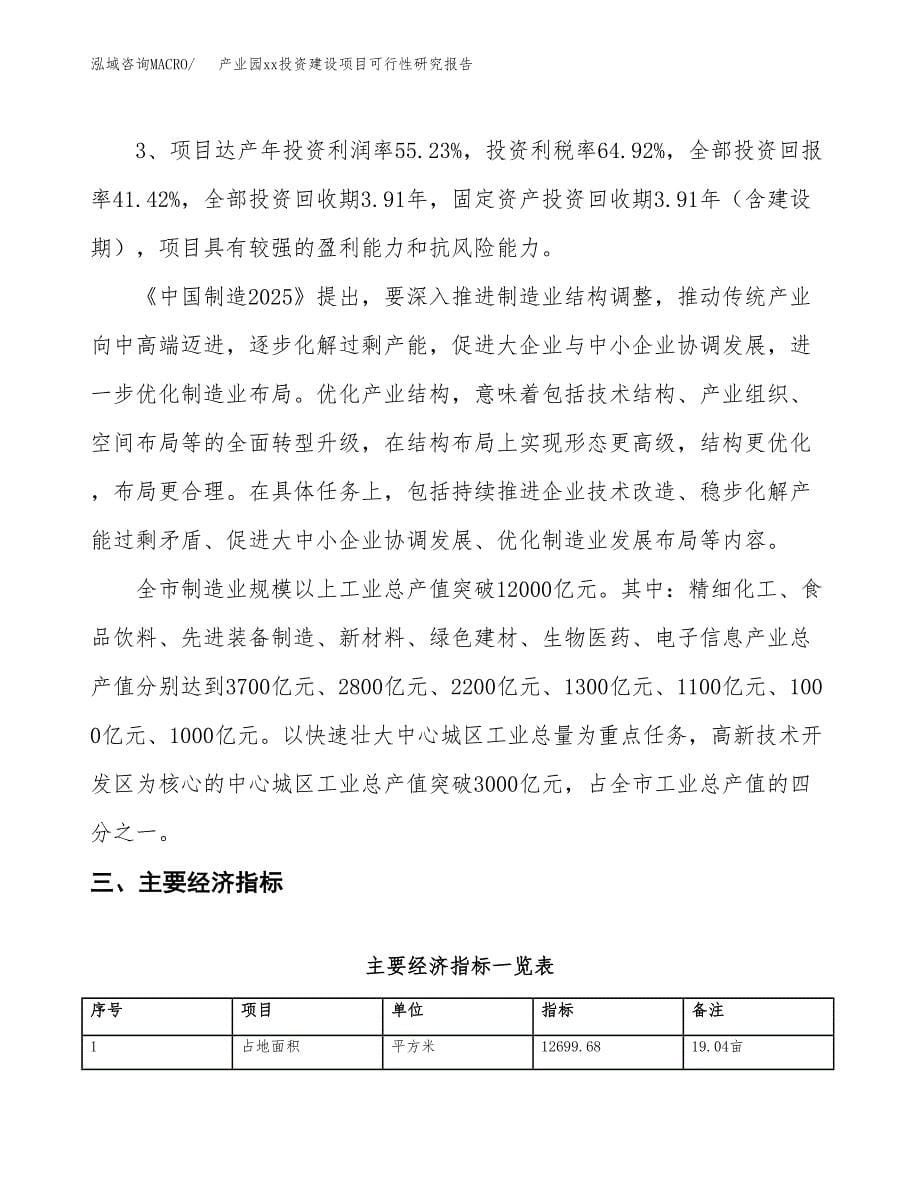 泓域咨询MACRO/　产业园xx投资建设项目可行性研究报告

3、项目达产年投资利润率55.23%，投资利税率64.92%，全部投资回报率41.42%，全部投资回收期3.91年，固定资产投资回收期3.91年（含建设期），项目具有较强的盈利能力和抗风险能力。

《中国制造2025》提出，要深入推进制造业结构调整，推动传统产业向中高端迈进，逐步化解过剩产能，促进大企业与中小企业协调发展，进一步优化制造业布局。优化产业结构，意味着包括技术结构、产业组织、空间布局等的全面转型升级，在结构布局上实现形态更高级，结构更优化，布局更合理。在具体任务上，包括持续推进企业技术改造、稳步化解产能过剩矛盾、促进大中小企业协调发展、优化制造业发展布局等内容。

全市制造业规模以上工业总产值突破12000亿元。其中：精细化工、食品饮料、先进装备制造、新材料、绿色建材、生物医药、电子信息产业总产值分别达到3700亿元、2800亿元、2200亿元、1300亿元、1100亿元、1000亿元、1000亿元。以快速壮大中心城区工业总量为重点任务，高新技术开发区为核心的中心城区工业总产值突破3000亿元，占全市工业总产值的四分之一。

三、主要经济指标

主要经济指标一览表

| 序号 | 项目 | 单位 | 指标 | 备注 |
|---|---|---|---|---|
| 1 | 占地面积 | 平方米 | 12699.68 | 19.04亩 |